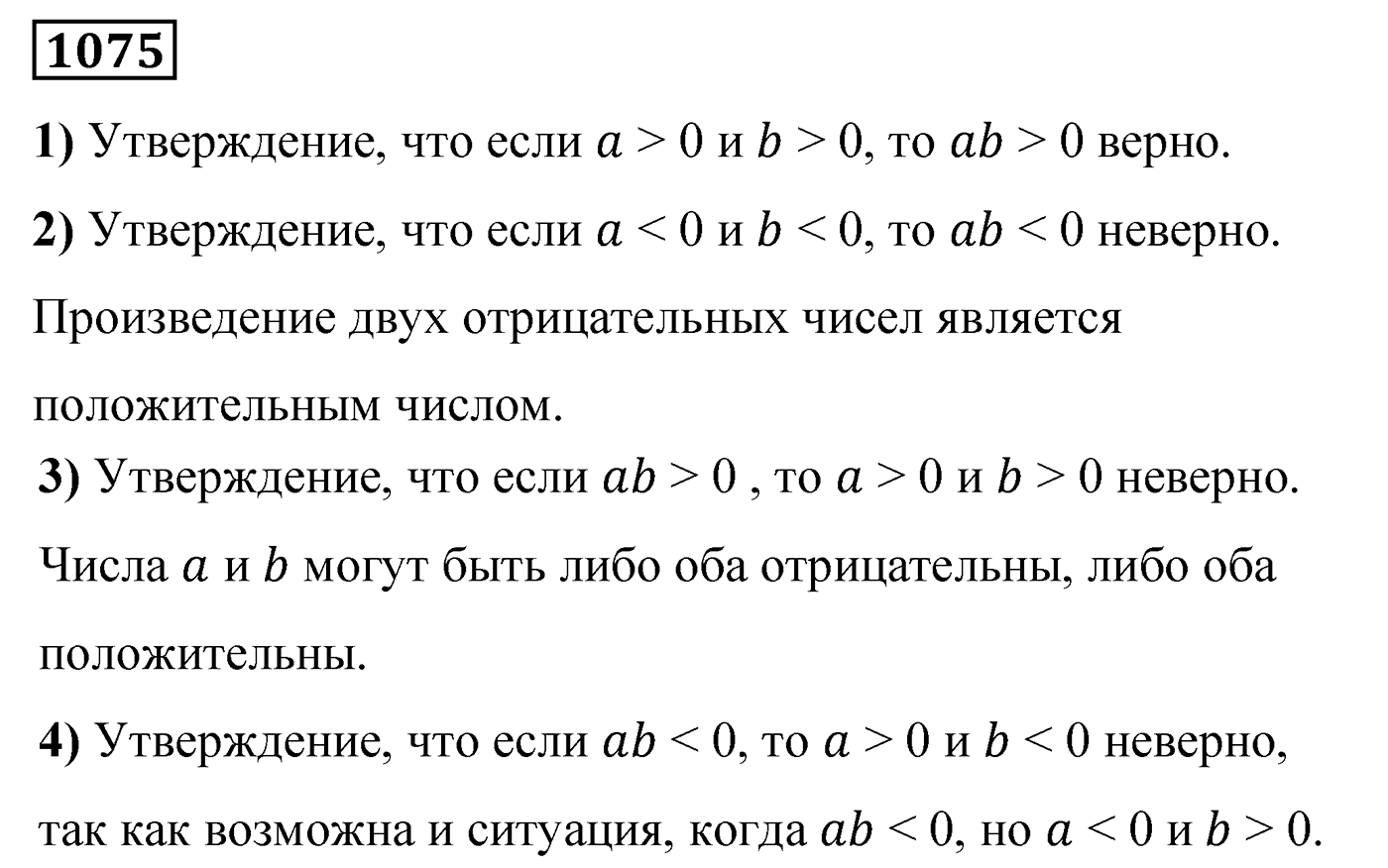 1075

1) Утверждение, что если $a > 0$ и $b > 0$, то $ab > 0$ верно.

2) Утверждение, что если $a < 0$ и $b < 0$, то $ab < 0$ неверно.

Произведение двух отрицательных чисел является положительным числом.

3) Утверждение, что если $ab > 0$ , то $a > 0$ и $b > 0$ неверно.

Числа $a$ и $b$ могут быть либо оба отрицательны, либо оба положительны.

4) Утверждение, что если $ab < 0$, то $a > 0$ и $b < 0$ неверно, так как возможна и ситуация, когда $ab < 0$, но $a < 0$ и $b > 0$.